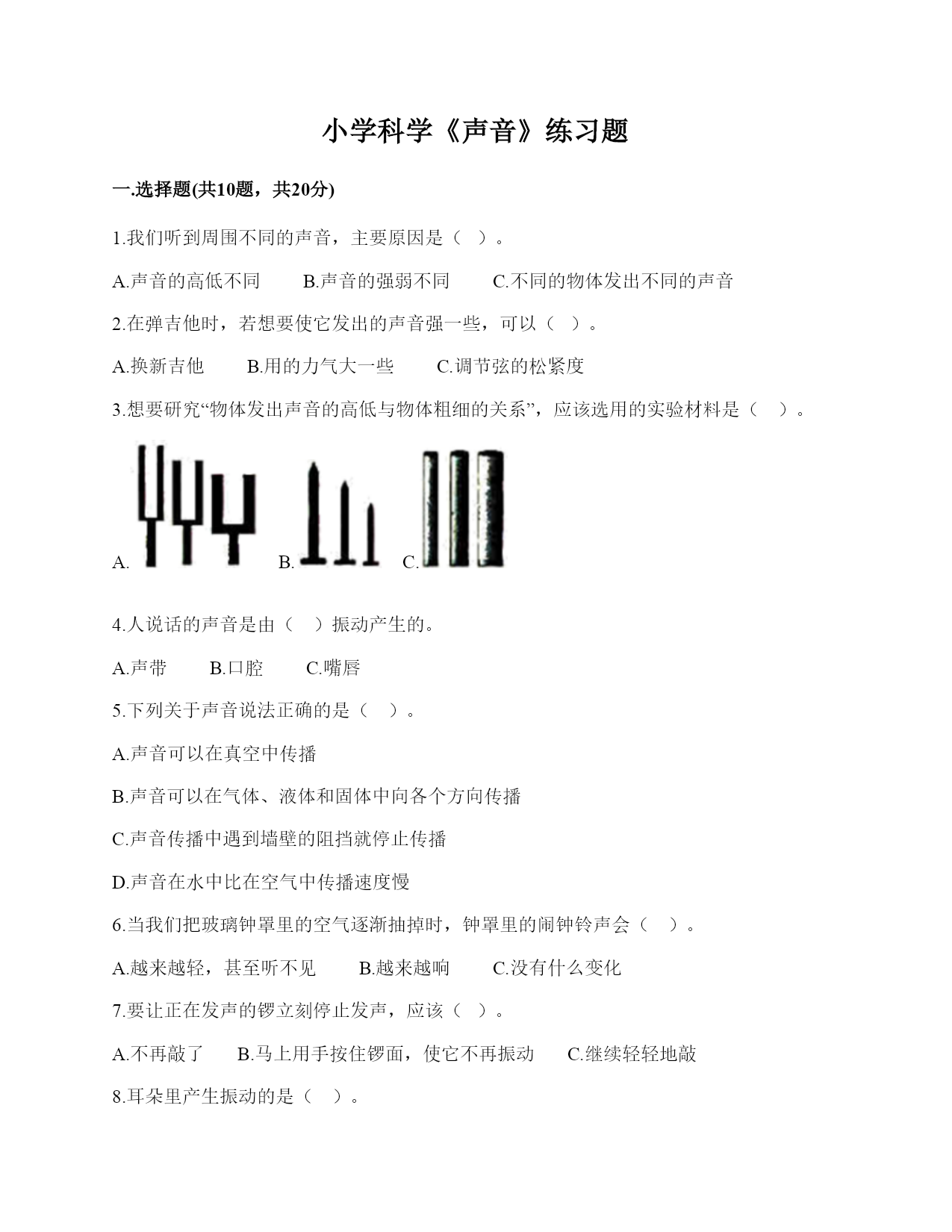 小学科学《声音》练习题

一.选择题(共10题，共20分)

1.我们听到周围不同的声音，主要原因是（ ）。

A.声音的高低不同　　B.声音的强弱不同　　C.不同的物体发出不同的声音

2.在弹吉他时，若想要使它发出的声音强一些，可以（ ）。

A.换新吉他　　B.用的力气大一些　　C.调节弦的松紧度

3.想要研究“物体发出声音的高低与物体粗细的关系”，应该选用的实验材料是（ ）。

A.　　B.　　C.

4.人说话的声音是由（ ）振动产生的。

A.声带　　B.口腔　　C.嘴唇

5.下列关于声音说法正确的是（ ）。

A.声音可以在真空中传播

B.声音可以在气体、液体和固体中向各个方向传播

C.声音传播中遇到墙壁的阻挡就停止传播

D.声音在水中比在空气中传播速度慢

6.当我们把玻璃钟罩里的空气逐渐抽掉时，钟罩里的闹钟铃声会（ ）。

A.越来越轻，甚至听不见　　B.越来越响　　C.没有什么变化

7.要让正在发声的锣立刻停止发声，应该（ ）。

A.不再敲了　　B.马上用手按住锣面，使它不再振动　　C.继续轻轻地敲

8.耳朵里产生振动的是（ ）。